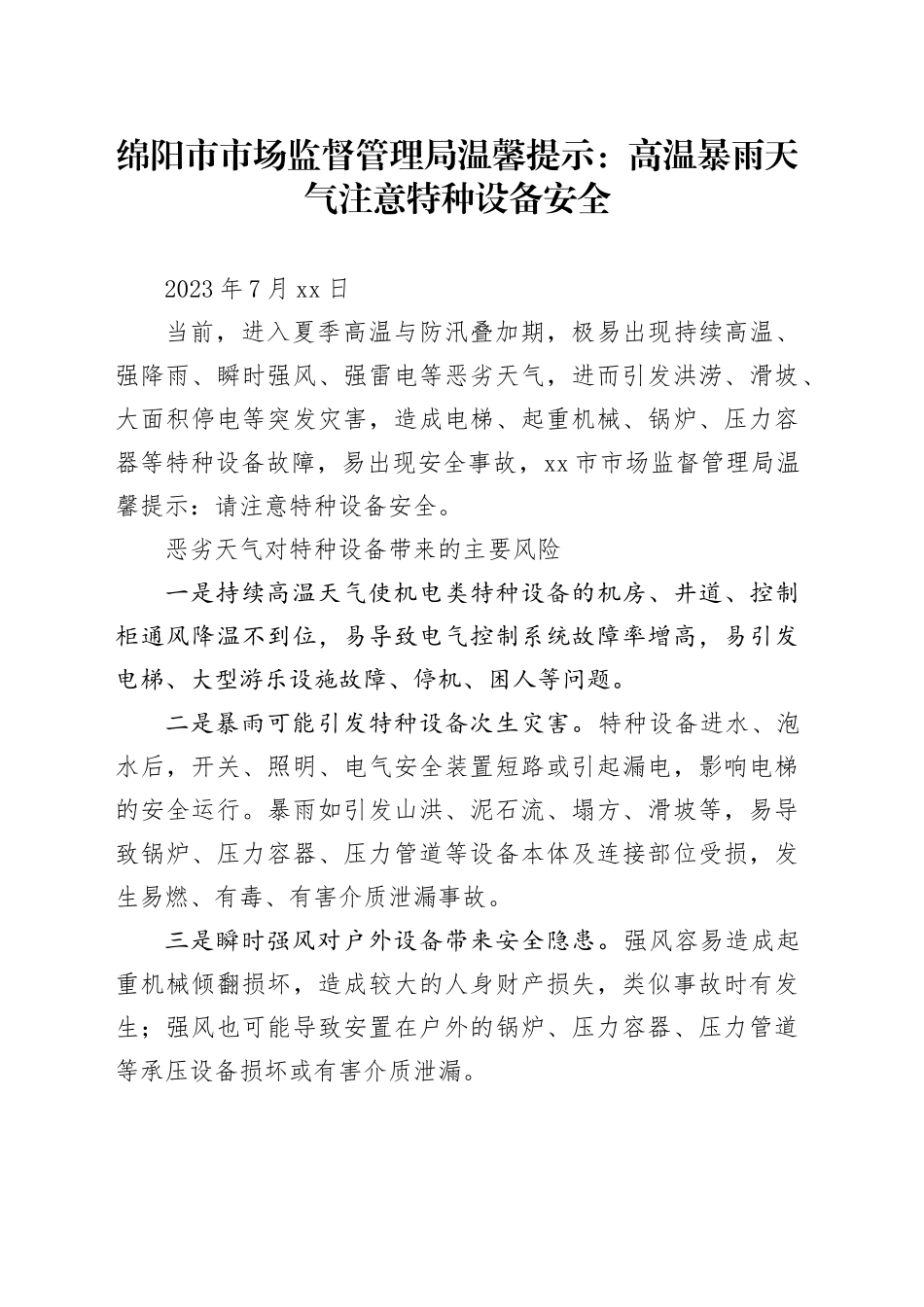 绵阳市市场监督管理局温馨提示：高温暴雨天气注意特种设备安全

2023 年 7 月 xx 日

当前，进入夏季高温与防汛叠加期，极易出现持续高温、强降雨、瞬时强风、强雷电等恶劣天气，进而引发洪涝、滑坡、大面积停电等突发灾害，造成电梯、起重机械、锅炉、压力容器等特种设备故障，易出现安全事故，xx 市市场监督管理局温馨提示：请注意特种设备安全。

恶劣天气对特种设备带来的主要风险

一是持续高温天气使机电类特种设备的机房、井道、控制柜通风降温不到位，易导致电气控制系统故障率增高，易引发电梯、大型游乐设施故障、停机、困人等问题。

二是暴雨可能引发特种设备次生灾害。特种设备进水、泡水后，开关、照明、电气安全装置短路或引起漏电，影响电梯的安全运行。暴雨如引发山洪、泥石流、塌方、滑坡等，易导致锅炉、压力容器、压力管道等设备本体及连接部位受损，发生易燃、有毒、有害介质泄漏事故。

三是瞬时强风对户外设备带来安全隐患。强风容易造成起重机械倾翻损坏，造成较大的人身财产损失，类似事故时有发生；强风也可能导致安置在户外的锅炉、压力容器、压力管道等承压设备损坏或有害介质泄漏。